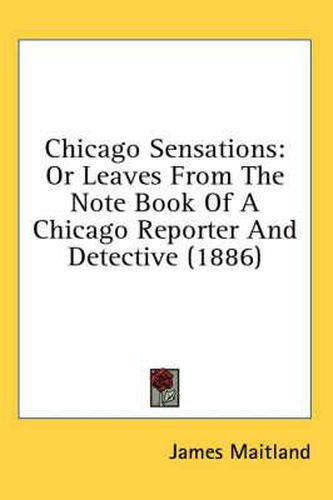 Chicago Sensations: Or Leaves From The Note Book Of A Chicago Reporter And Detective (1886)

James Maitland